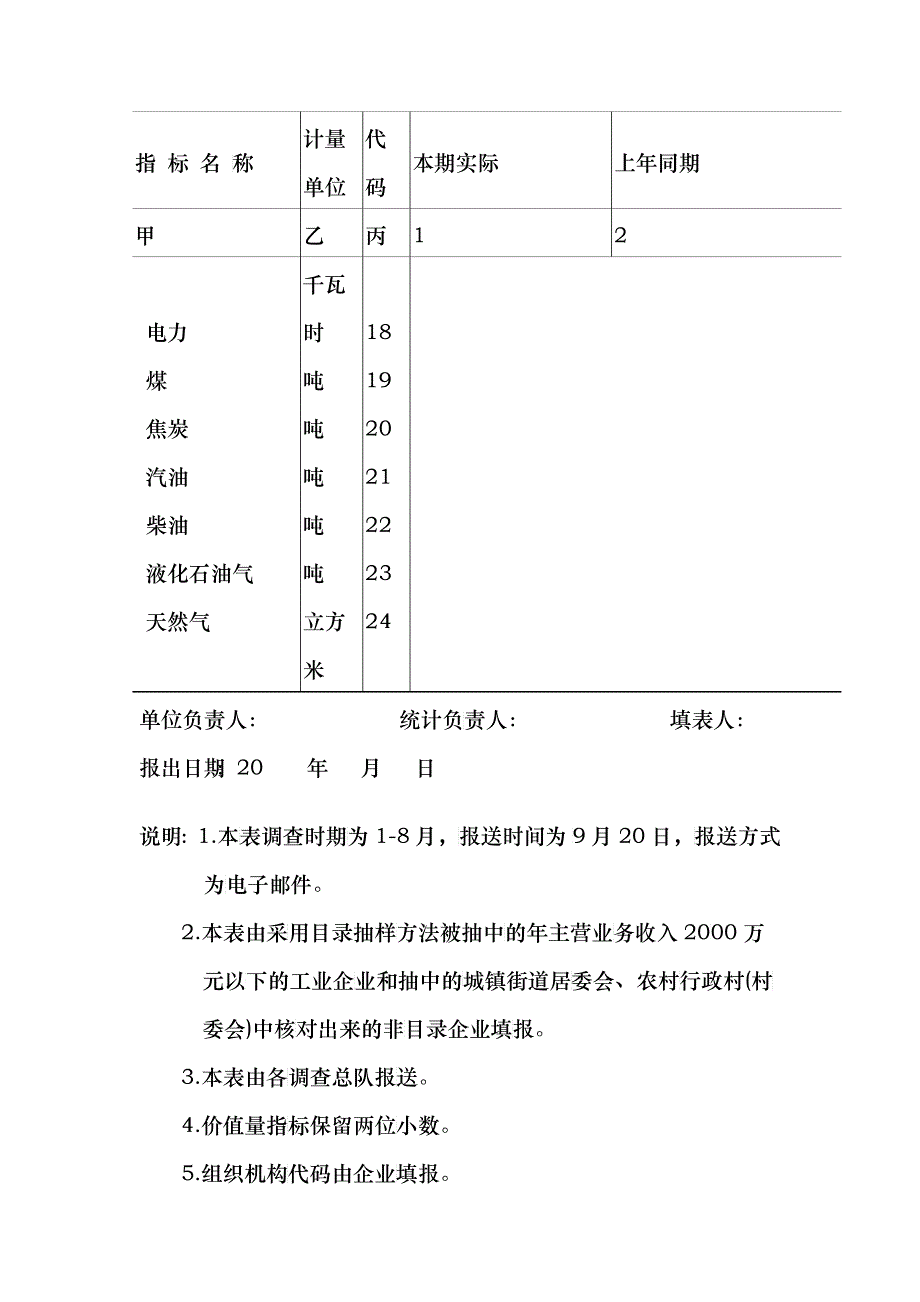 | 指 标 名 称 | 计量单位 | 代码 | 本期实际 | 上年同期 |
|---|---|---|---|---|
| 甲 | 乙 | 丙 | 1 | 2 |
| 电力 | 千瓦时 | 18 | | |
| 煤 | 吨 | 19 | | |
| 焦炭 | 吨 | 20 | | |
| 汽油 | 吨 | 21 | | |
| 柴油 | 吨 | 22 | | |
| 液化石油气 | 吨 | 23 | | |
| 天然气 | 立方米 | 24 | | |

单位负责人: 统计负责人: 填表人:

报出日期 20 年 月 日

说明: 1.本表调查时期为 1-8 月，报送时间为 9 月 20 日，报送方式为电子邮件。

2.本表由采用目录抽样方法被抽中的年主营业务收入 2000 万元以下的工业企业和抽中的城镇街道居委会、农村行政村(村委会)中核对出来的非目录企业填报。

3.本表由各调查总队报送。

4.价值量指标保留两位小数。

5.组织机构代码由企业填报。